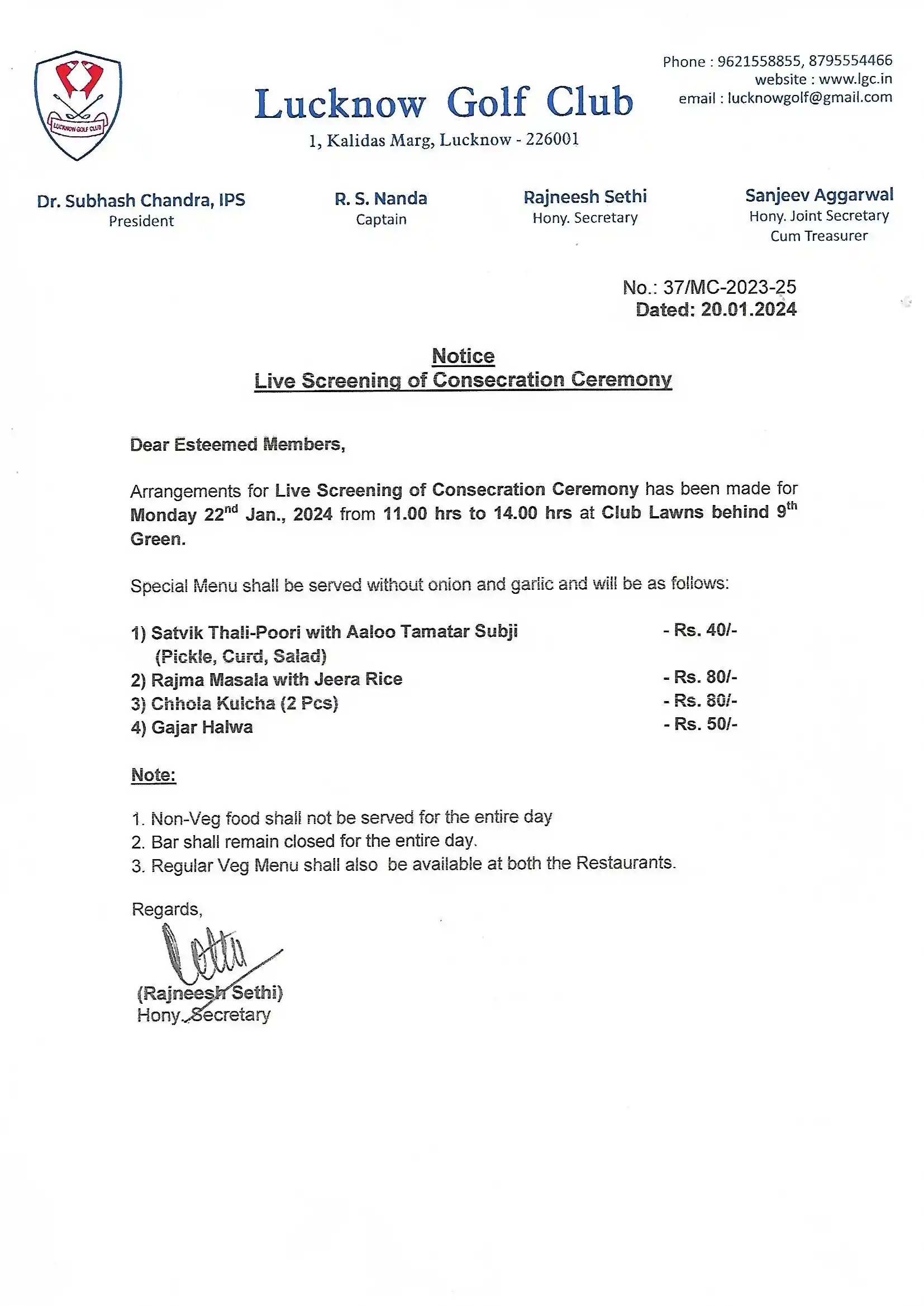 LUCKNOW GOLF CLUB

Lucknow Golf Club
1, Kalidas Marg, Lucknow - 226001

Phone : 9621558855, 8795554466
website : www.lgc.in
email : lucknowgolf@gmail.com

Dr. Subhash Chandra, IPS
President

R. S. Nanda
Captain

Rajneesh Sethi
Hony. Secretary

Sanjeev Aggarwal
Hony. Joint Secretary
Cum Treasurer

No.: 37/MC-2023-25
Dated: 20.01.2024

Notice
Live Screening of Consecration Ceremony

Dear Esteemed Members,

Arrangements for Live Screening of Consecration Ceremony has been made for Monday 22$^{nd}$ Jan., 2024 from 11.00 hrs to 14.00 hrs at Club Lawns behind 9$^{th}$ Green.

Special Menu shall be served without onion and garlic and will be as follows:

1) Satvik Thali-Poori with Aaloo Tamatar Subji - Rs. 40/-
(Pickle, Curd, Salad)
2) Rajma Masala with Jeera Rice - Rs. 80/-
3) Chhola Kulcha (2 Pcs) - Rs. 80/-
4) Gajar Halwa - Rs. 50/-

Note:

1. Non-Veg food shall not be served for the entire day
2. Bar shall remain closed for the entire day.
3. Regular Veg Menu shall also be available at both the Restaurants.

Regards,

(Rajneesh Sethi)
Hony. Secretary